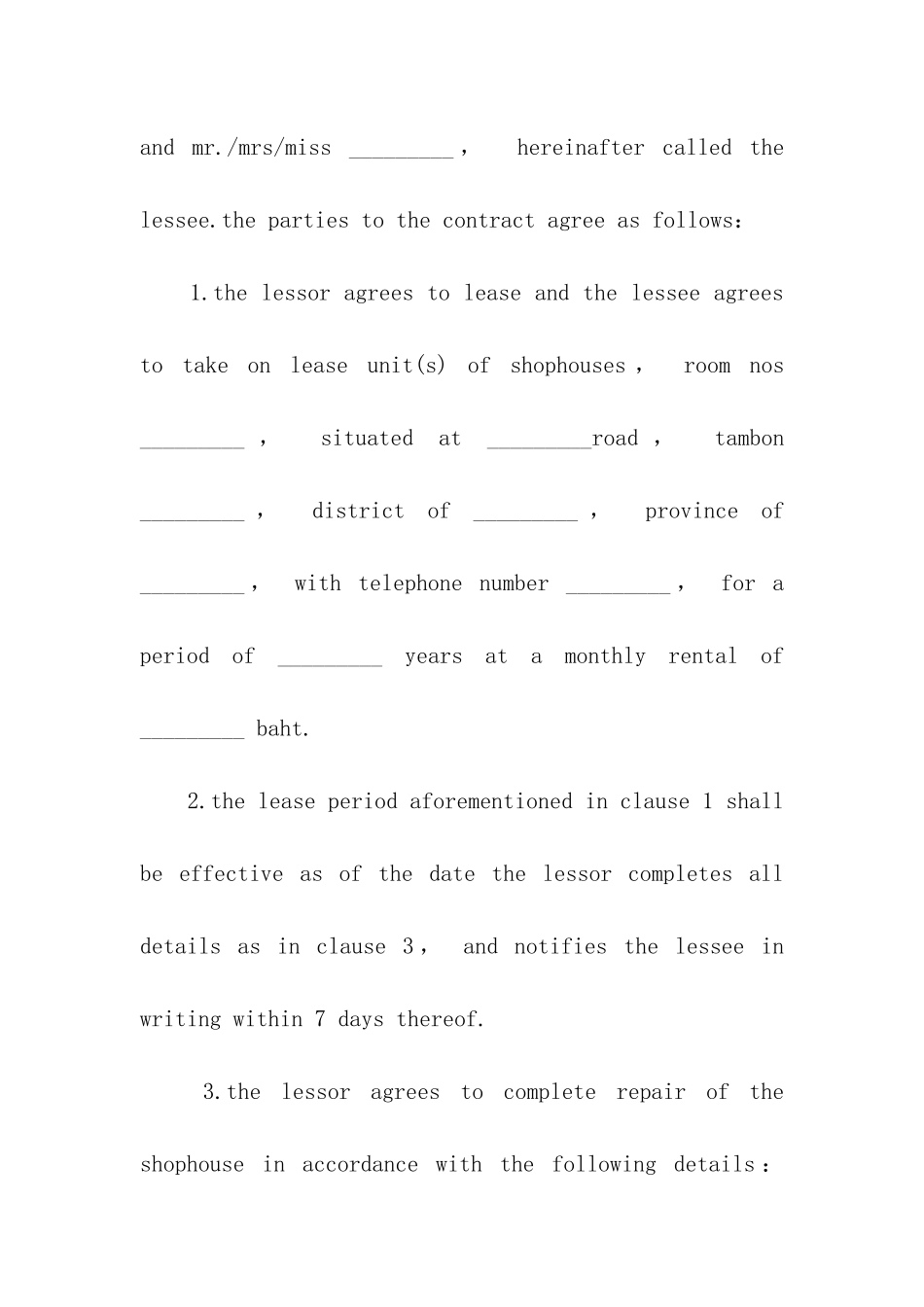 and mr./mrs/miss _________， hereinafter called the lessee.the parties to the contract agree as follows：

1.the lessor agrees to lease and the lessee agrees to take on lease unit(s) of shophouses， room nos _________， situated at _________road， tambon _________， district of _________， province of _________， with telephone number _________， for a period of _________ years at a monthly rental of _________ baht.

2.the lease period aforementioned in clause 1 shall be effective as of the date the lessor completes all details as in clause 3， and notifies the lessee in writing within 7 days thereof.

3.the lessor agrees to complete repair of the shophouse in accordance with the following details：